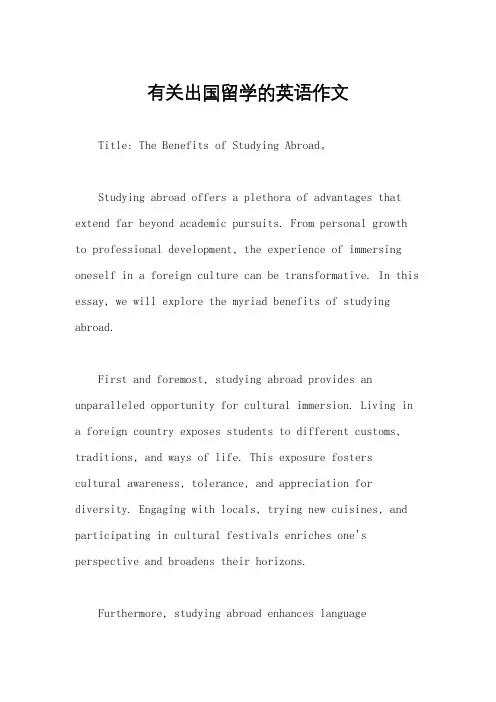 有关出国留学的英语作文

Title: The Benefits of Studying Abroad。

Studying abroad offers a plethora of advantages that extend far beyond academic pursuits. From personal growth to professional development, the experience of immersing oneself in a foreign culture can be transformative. In this essay, we will explore the myriad benefits of studying abroad.

First and foremost, studying abroad provides an unparalleled opportunity for cultural immersion. Living in a foreign country exposes students to different customs, traditions, and ways of life. This exposure fosters cultural awareness, tolerance, and appreciation for diversity. Engaging with locals, trying new cuisines, and participating in cultural festivals enriches one's perspective and broadens their horizons.

Furthermore, studying abroad enhances language